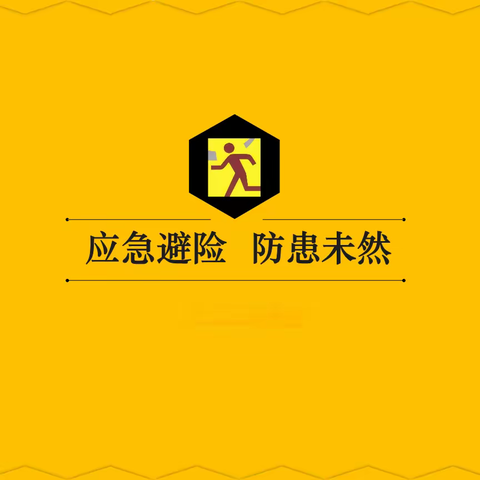 应急避险　防患未然